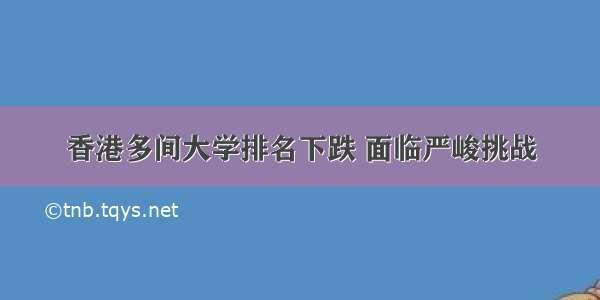 香港多间大学排名下跌 面临严峻挑战

©tnb.tqys.net